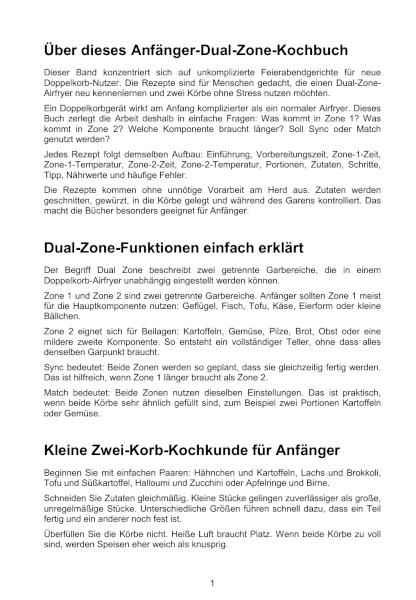 Über dieses Anfänger-Dual-Zone-Kochbuch

Dieser Band konzentriert sich auf unkomplizierte Feierabendgerichte für neue Doppelkorb-Nutzer. Die Rezepte sind für Menschen gedacht, die einen Dual-Zone-Airfryer neu kennenlernen und zwei Körbe ohne Stress nutzen möchten.

Ein Doppelkorbgerät wirkt am Anfang komplizierter als ein normaler Airfryer. Dieses Buch zerlegt die Arbeit deshalb in einfache Fragen: Was kommt in Zone 1? Was kommt in Zone 2? Welche Komponente braucht länger? Soll Sync oder Match genutzt werden?

Jedes Rezept folgt demselben Aufbau: Einführung, Vorbereitungszeit, Zone-1-Zeit, Zone-1-Temperatur, Zone-2-Zeit, Zone-2-Temperatur, Portionen, Zutaten, Schritte, Tipp, Nährwerte und häufige Fehler.

Die Rezepte kommen ohne unnötige Vorarbeit am Herd aus. Zutaten werden geschnitten, gewürzt, in die Körbe gelegt und während des Garens kontrolliert. Das macht die Bücher besonders geeignet für Anfänger.

Dual-Zone-Funktionen einfach erklärt

Der Begriff Dual Zone beschreibt zwei getrennte Garbereiche, die in einem Doppelkorb-Airfryer unabhängig eingestellt werden können.

Zone 1 und Zone 2 sind zwei getrennte Garbereiche. Anfänger sollten Zone 1 meist für die Hauptkomponente nutzen: Geflügel, Fisch, Tofu, Käse, Eierform oder kleine Bällchen.

Zone 2 eignet sich für Beilagen: Kartoffeln, Gemüse, Pilze, Brot, Obst oder eine mildere zweite Komponente. So entsteht ein vollständiger Teller, ohne dass alles denselben Garpunkt braucht.

Sync bedeutet: Beide Zonen werden so geplant, dass sie gleichzeitig fertig werden. Das ist hilfreich, wenn Zone 1 länger braucht als Zone 2.

Match bedeutet: Beide Zonen nutzen dieselben Einstellungen. Das ist praktisch, wenn beide Körbe sehr ähnlich gefüllt sind, zum Beispiel zwei Portionen Kartoffeln oder Gemüse.

Kleine Zwei-Korb-Kochkunde für Anfänger

Beginnen Sie mit einfachen Paaren: Hähnchen und Kartoffeln, Lachs und Brokkoli, Tofu und Süßkartoffel, Halloumi und Zucchini oder Apfelringe und Birne.

Schneiden Sie Zutaten gleichmäßig. Kleine Stücke gelingen zuverlässiger als große, unregelmäßige Stücke. Unterschiedliche Größen führen schnell dazu, dass ein Teil fertig und ein anderer noch fest ist.

Überfüllen Sie die Körbe nicht. Heiße Luft braucht Platz. Wenn beide Körbe zu voll sind, werden Speisen eher weich als knusprig.

1